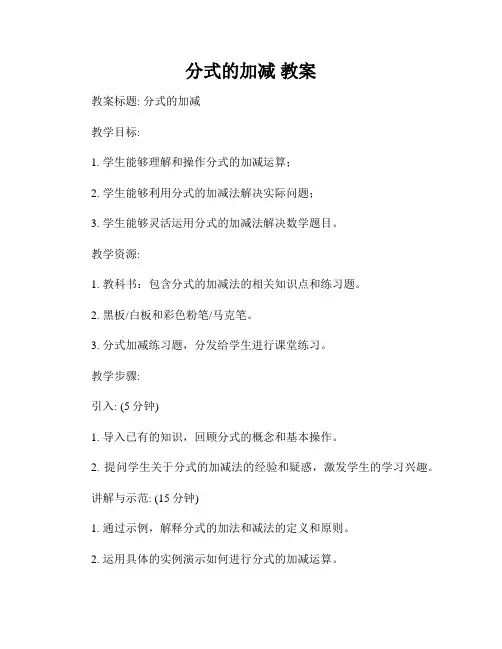 分式的加减 教案

教案标题: 分式的加减

教学目标:

1. 学生能够理解和操作分式的加减运算；

2. 学生能够利用分式的加减法解决实际问题；

3. 学生能够灵活运用分式的加减法解决数学题目。

教学资源:

1. 教科书：包含分式的加减法的相关知识点和练习题。

2. 黑板/白板和彩色粉笔/马克笔。

3. 分式加减练习题，分发给学生进行课堂练习。

教学步骤:

引入: (5 分钟)

1. 导入已有的知识，回顾分式的概念和基本操作。

2. 提问学生关于分式的加减法的经验和疑惑，激发学生的学习兴趣。

讲解与示范: (15 分钟)

1. 通过示例，解释分式的加法和减法的定义和原则。

2. 运用具体的实例演示如何进行分式的加减运算。